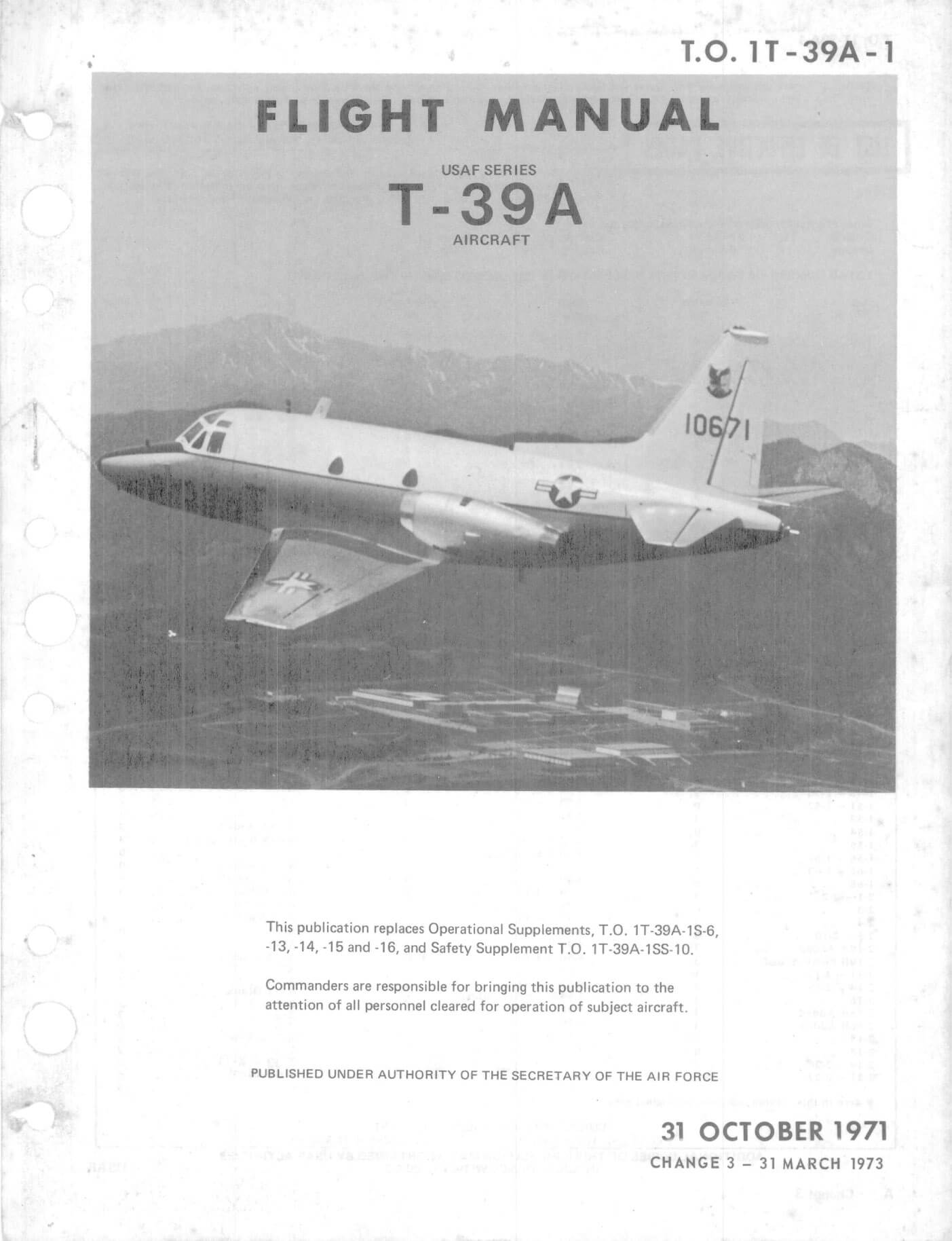 T.O. 1T-39A-1

FLIGHT MANUAL

USAF SERIES
T-39A
AIRCRAFT

10671

This publication replaces Operational Supplements, T.O. 1T-39A-1S-6, -13, -14, -15 and -16, and Safety Supplement T.O. 1T-39A-1SS-10.

Commanders are responsible for bringing this publication to the attention of all personnel cleared for operation of subject aircraft.

PUBLISHED UNDER AUTHORITY OF THE SECRETARY OF THE AIR FORCE

31 OCTOBER 1971
CHANGE 3 – 31 MARCH 1973